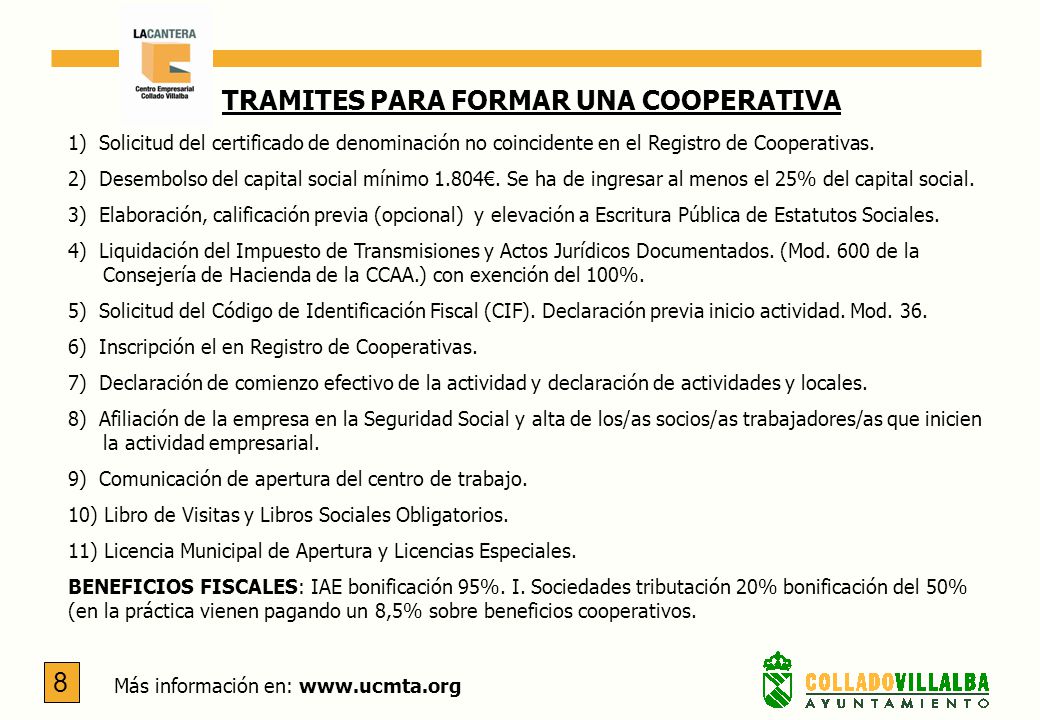 LACANTERA
Centro Empresarial Collado Villalba

TRAMITES PARA FORMAR UNA COOPERATIVA

1) Solicitud del certificado de denominación no coincidente en el Registro de Cooperativas.

2) Desembolso del capital social mínimo 1.804€. Se ha de ingresar al menos el 25% del capital social.

3) Elaboración, calificación previa (opcional) y elevación a Escritura Pública de Estatutos Sociales.

4) Liquidación del Impuesto de Transmisiones y Actos Jurídicos Documentados. (Mod. 600 de la Consejería de Hacienda de la CCAA.) con exención del 100%.

5) Solicitud del Código de Identificación Fiscal (CIF). Declaración previa inicio actividad. Mod. 36.

6) Inscripción el en Registro de Cooperativas.

7) Declaración de comienzo efectivo de la actividad y declaración de actividades y locales.

8) Afiliación de la empresa en la Seguridad Social y alta de los/as socios/as trabajadores/as que inicien la actividad empresarial.

9) Comunicación de apertura del centro de trabajo.

10) Libro de Visitas y Libros Sociales Obligatorios.

11) Licencia Municipal de Apertura y Licencias Especiales.

BENEFICIOS FISCALES: IAE bonificación 95%. I. Sociedades tributación 20% bonificación del 50% (en la práctica vienen pagando un 8,5% sobre beneficios cooperativos.

8

Más información en: www.ucmta.org

COLLADOVILLALBA
AYUNTAMIENTO